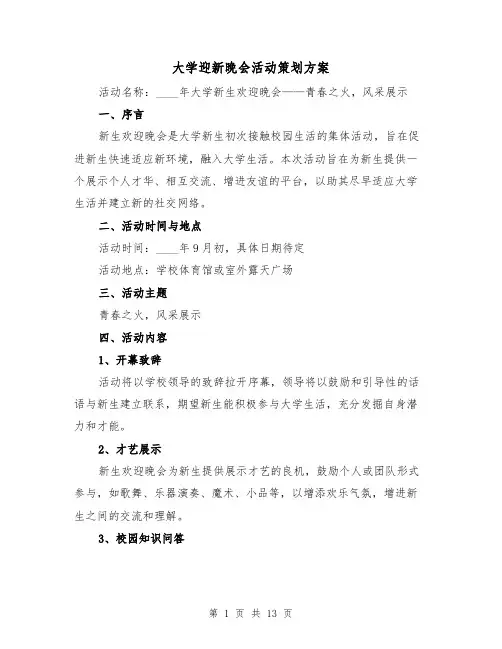 大学迎新晚会活动策划方案

活动名称：____年大学新生欢迎晚会——青春之火，风采展示

一、序言

新生欢迎晚会是大学新生初次接触校园生活的集体活动，旨在促进新生快速适应新环境，融入大学生活。本次活动旨在为新生提供一个展示个人才华、相互交流、增进友谊的平台，以助其尽早适应大学生活并建立新的社交网络。

二、活动时间与地点

活动时间：____年9月初，具体日期待定

活动地点：学校体育馆或室外露天广场

三、活动主题

青春之火，风采展示

四、活动内容

1、开幕致辞

活动将以学校领导的致辞拉开序幕，领导将以鼓励和引导性的话语与新生建立联系，期望新生能积极参与大学生活，充分发掘自身潜力和才能。

2、才艺展示

新生欢迎晚会为新生提供展示才艺的良机，鼓励个人或团队形式参与，如歌舞、乐器演奏、魔术、小品等，以增添欢乐气氛，增进新生之间的交流和理解。

3、校园知识问答

第 1 页 共 13 页